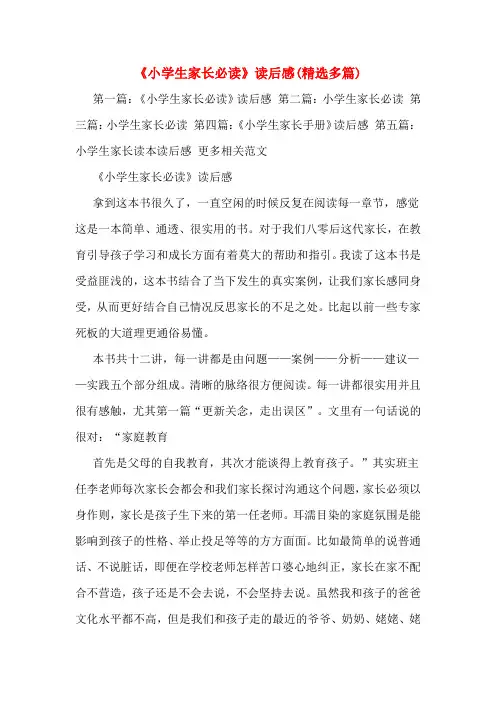 《小学生家长必读》读后感(精选多篇)

第一篇:《小学生家长必读》读后感 第二篇:小学生家长必读 第三篇:小学生家长必读 第四篇:《小学生家长手册》读后感 第五篇:小学生家长读本读后感 更多相关范文

《小学生家长必读》读后感

拿到这本书很久了，一直空闲的时候反复在阅读每一章节，感觉这是一本简单、通透、很实用的书。对于我们八零后这代家长，在教育引导孩子学习和成长方面有着莫大的帮助和指引。我读了这本书是受益匪浅的，这本书结合了当下发生的真实案例，让我们家长感同身受，从而更好结合自己情况反思家长的不足之处。比起以前一些专家死板的大道理更通俗易懂。

本书共十二讲，每一讲都是由问题——案例——分析——建议——实践五个部分组成。清晰的脉络很方便阅读。每一讲都很实用并且很有感触，尤其第一篇“更新关念，走出误区”。文里有一句话说的很对：“家庭教育

首先是父母的自我教育，其次才能谈得上教育孩子。”其实班主任李老师每次家长会都会和我们家长探讨沟通这个问题，家长必须以身作则，家长是孩子生下来的第一任老师。耳濡目染的家庭氛围是能影响到孩子的性格、举止投足等等的方方面面。比如最简单的说普通话、不说脏话，即便在学校老师怎样苦口婆心地纠正，家长在家不配合不营造，孩子还是不会去说，不会坚持去说。虽然我和孩子的爸爸文化水平都不高，但是我们和孩子走的最近的爷爷、奶奶、姥姥、姥